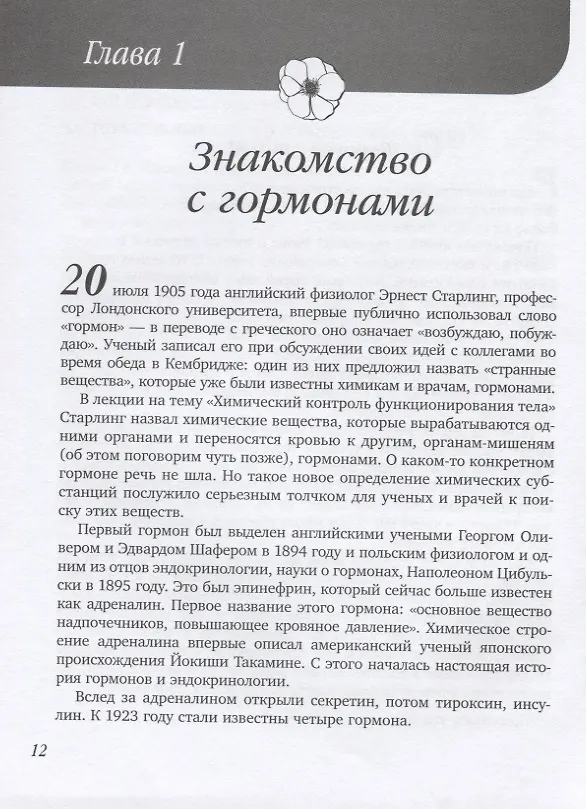 Глава 1

Знакомство с гормонами

20 июля 1905 года английский физиолог Эрнест Старлинг, профессор Лондонского университета, впервые публично использовал слово «гормон» — в переводе с греческого оно означает «возбуждаю, побуждаю». Ученый записал его при обсуждении своих идей с коллегами во время обеда в Кембридже: один из них предложил назвать «странные вещества», которые уже были известны химикам и врачам, гормонами.

В лекции на тему «Химический контроль функционирования тела» Старлинг назвал химические вещества, которые вырабатываются одними органами и переносятся кровью к другим, органам-мишеням (об этом поговорим чуть позже), гормонами. О каком-то конкретном гормоне речь не шла. Но такое новое определение химических субстанций послужило серьезным толчком для ученых и врачей к поиску этих веществ.

Первый гормон был выделен английскими учеными Георгом Оливером и Эдвардом Шафером в 1894 году и польским физиологом и одним из отцов эндокринологии, науки о гормонах, Наполеоном Цибульски в 1895 году. Это был эпинефрин, который сейчас больше известен как адреналин. Первое название этого гормона: «основное вещество надпочечников, повышающее кровяное давление». Химическое строение адреналина впервые описал американский ученый японского происхождения Йокиши Такамине. С этого началась настоящая история гормонов и эндокринологии.

Вслед за адреналином открыли секретин, потом тироксин, инсулин. К 1923 году стали известны четыре гормона.

12